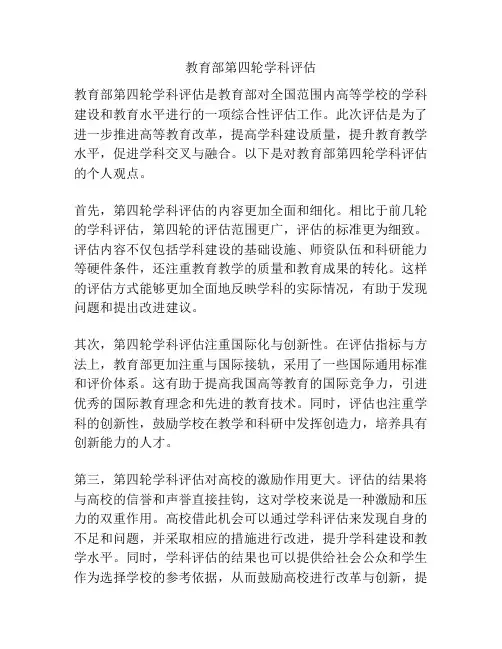 教育部第四轮学科评估

教育部第四轮学科评估是教育部对全国范围内高等学校的学科建设和教育水平进行的一项综合性评估工作。此次评估是为了进一步推进高等教育改革，提高学科建设质量，提升教育教学水平，促进学科交叉与融合。以下是对教育部第四轮学科评估的个人观点。

首先，第四轮学科评估的内容更加全面和细化。相比于前几轮的学科评估，第四轮的评估范围更广，评估的标准更为细致。评估内容不仅包括学科建设的基础设施、师资队伍和科研能力等硬件条件，还注重教育教学的质量和教育成果的转化。这样的评估方式能够更加全面地反映学科的实际情况，有助于发现问题和提出改进建议。

其次，第四轮学科评估注重国际化与创新性。在评估指标与方法上，教育部更加注重与国际接轨，采用了一些国际通用标准和评价体系。这有助于提高我国高等教育的国际竞争力，引进优秀的国际教育理念和先进的教育技术。同时，评估也注重学科的创新性，鼓励学校在教学和科研中发挥创造力，培养具有创新能力的人才。

第三，第四轮学科评估对高校的激励作用更大。评估的结果将与高校的信誉和声誉直接挂钩，这对学校来说是一种激励和压力的双重作用。高校借此机会可以通过学科评估来发现自身的不足和问题，并采取相应的措施进行改进，提升学科建设和教学水平。同时，学科评估的结果也可以提供给社会公众和学生作为选择学校的参考依据，从而鼓励高校进行改革与创新，提